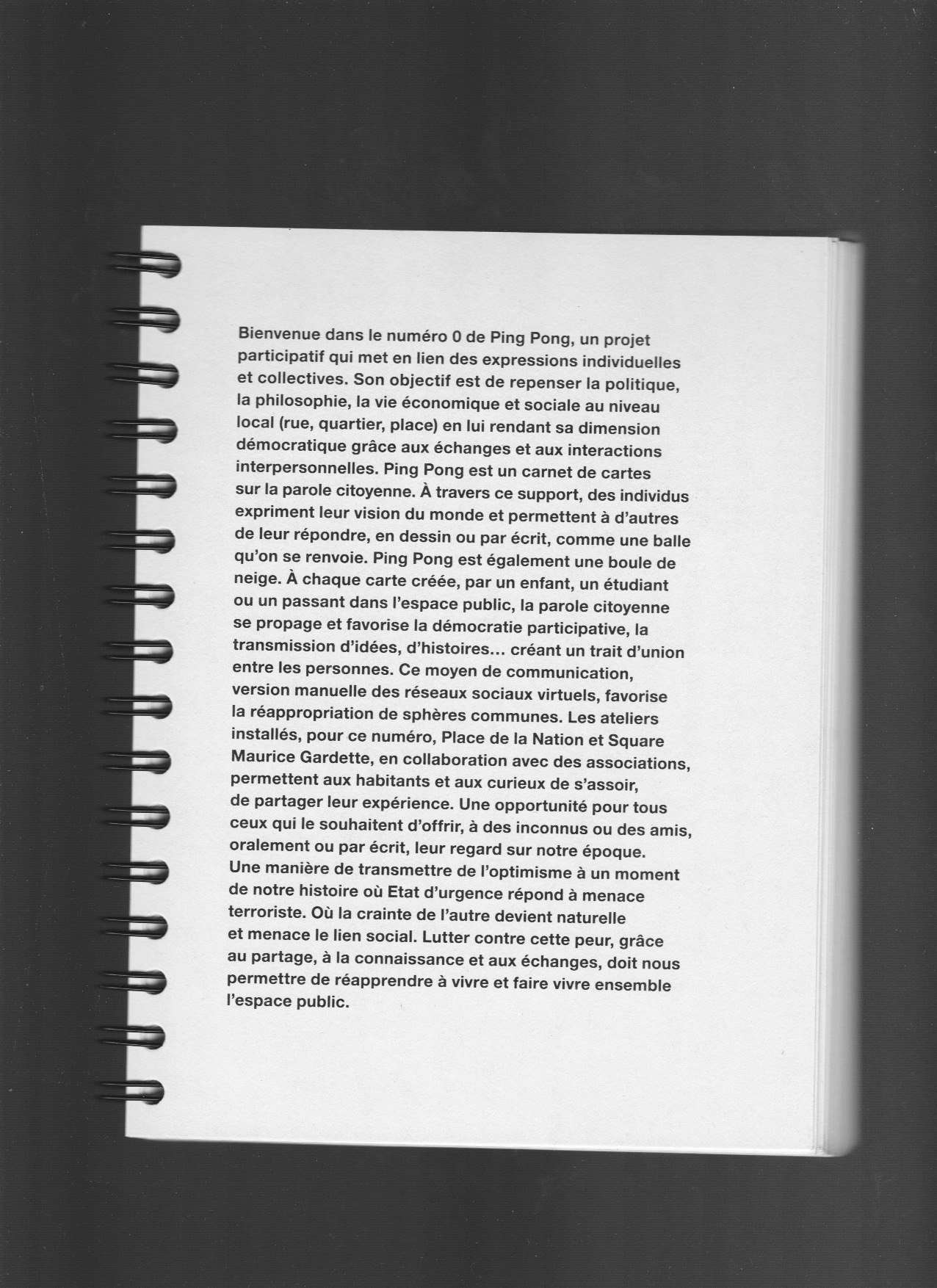 Bienvenue dans le numéro 0 de Ping Pong, un projet participatif qui met en lien des expressions individuelles et collectives. Son objectif est de repenser la politique, la philosophie, la vie économique et sociale au niveau local (rue, quartier, place) en lui rendant sa dimension démocratique grâce aux échanges et aux interactions interpersonnelles. Ping Pong est un carnet de cartes sur la parole citoyenne. À travers ce support, des individus expriment leur vision du monde et permettent à d'autres de leur répondre, en dessin ou par écrit, comme une balle qu'on se renvoie. Ping Pong est également une boule de neige. À chaque carte créée, par un enfant, un étudiant ou un passant dans l'espace public, la parole citoyenne se propage et favorise la démocratie participative, la transmission d'idées, d'histoires… créant un trait d'union entre les personnes. Ce moyen de communication, version manuelle des réseaux sociaux virtuels, favorise la réappropriation de sphères communes. Les ateliers installés, pour ce numéro, Place de la Nation et Square Maurice Gardette, en collaboration avec des associations, permettent aux habitants et aux curieux de s'assoir, de partager leur expérience. Une opportunité pour tous ceux qui le souhaitent d'offrir, à des inconnus ou des amis, oralement ou par écrit, leur regard sur notre époque. Une manière de transmettre de l'optimisme à un moment de notre histoire où Etat d'urgence répond à menace terroriste. Où la crainte de l'autre devient naturelle et menace le lien social. Lutter contre cette peur, grâce au partage, à la connaissance et aux échanges, doit nous permettre de réapprendre à vivre et faire vivre ensemble l'espace public.